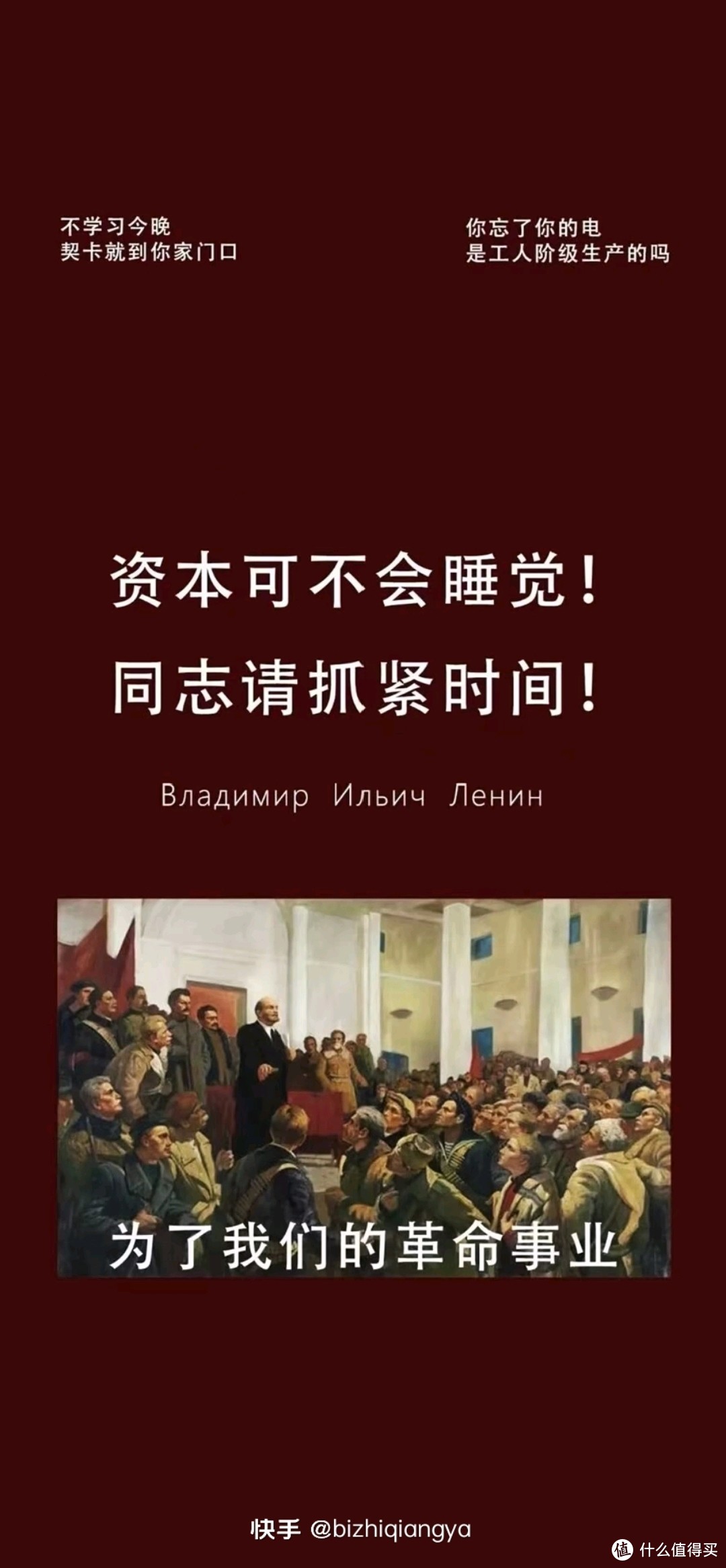 不学习今晚
契卡就到你家门口

你忘了你的电
是工人阶级生产的吗

资本可不会睡觉！
同志请抓紧时间！

Владимир Ильич Ленин

为了我们的革命事业

快手 @bizhiqiangya

值 什么值得买